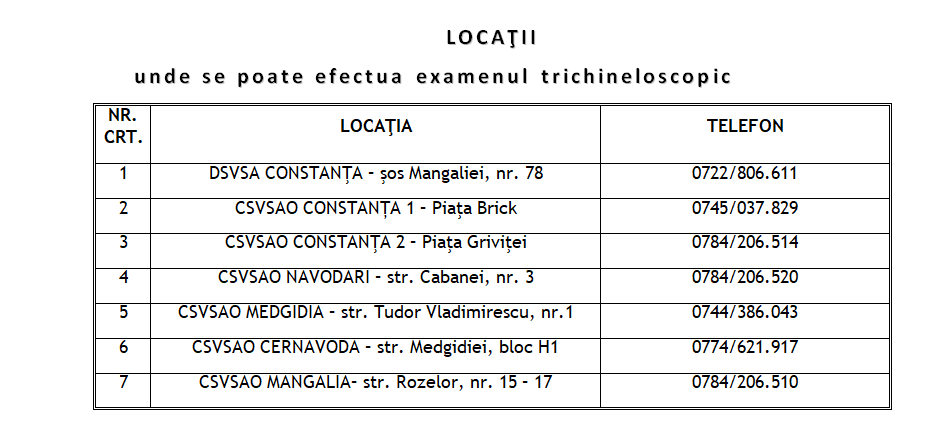 LOCAŢII

unde se poate efectua examenul trichineloscopic

| NR. CRT. | LOCAŢIA | TELEFON |
|---|---|---|
| 1 | DSVSA CONSTANȚA - șos Mangaliei, nr. 78 | 0722/806.611 |
| 2 | CSVSAO CONSTANȚA 1 - Piața Brick | 0745/037.829 |
| 3 | CSVSAO CONSTANȚA 2 - Piața Griviței | 0784/206.514 |
| 4 | CSVSAO NAVODARI - str. Cabanei, nr. 3 | 0784/206.520 |
| 5 | CSVSAO MEDGIDIA - str. Tudor Vladimirescu, nr.1 | 0744/386.043 |
| 6 | CSVSAO CERNAVODA - str. Medgidiei, bloc H1 | 0774/621.917 |
| 7 | CSVSAO MANGALIA- str. Rozelor, nr. 15 - 17 | 0784/206.510 |